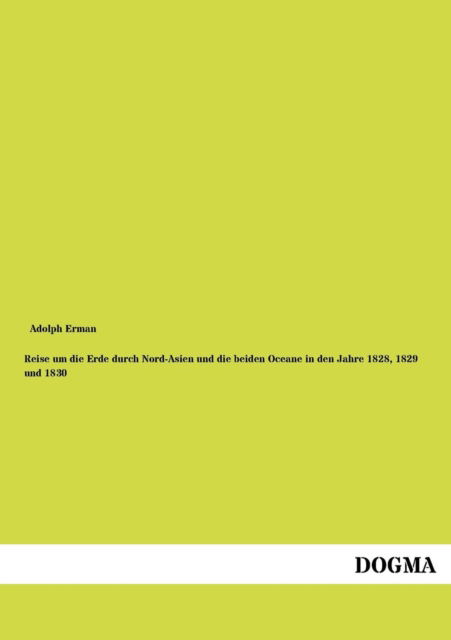 Adolph Erman

Reise um die Erde durch Nord-Asien und die beiden Oceane in den Jahre 1828, 1829 und 1830

DOGMA